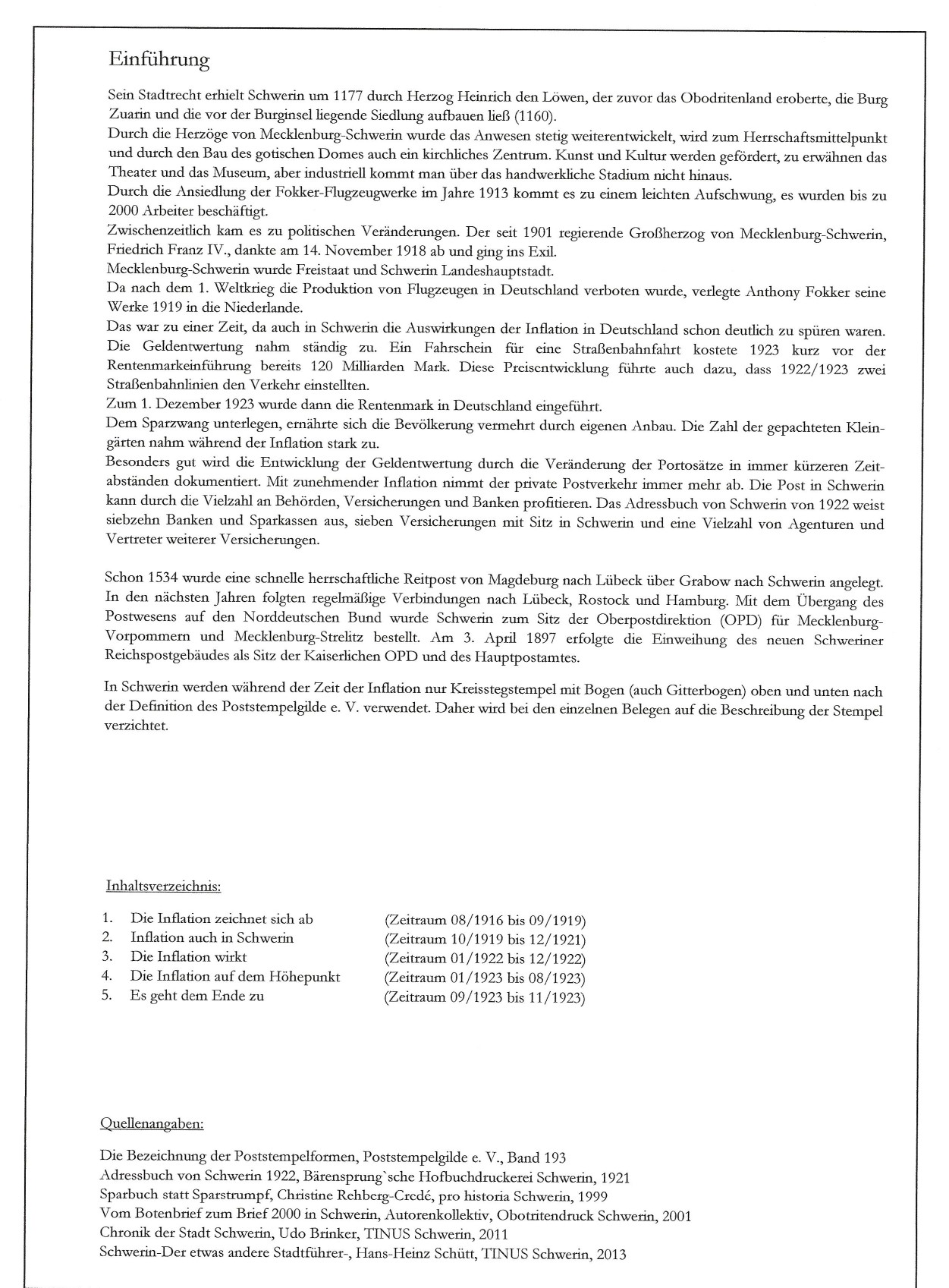 Einführung

Sein Stadtrecht erhielt Schwerin um 1177 durch Herzog Heinrich den Löwen, der zuvor das Obodritenland eroberte, die Burg Zuarin und die vor der Burginsel liegende Siedlung aufbauen ließ (1160).
Durch die Herzöge von Mecklenburg-Schwerin wurde das Anwesen stetig weiterentwickelt, wird zum Herrschaftsmittelpunkt und durch den Bau des gotischen Domes auch ein kirchliches Zentrum. Kunst und Kultur werden gefördert, zu erwähnen das Theater und das Museum, aber industriell kommt man über das handwerkliche Stadium nicht hinaus.
Durch die Ansiedlung der Fokker-Flugzeugwerke im Jahre 1913 kommt es zu einem leichten Aufschwung, es wurden bis zu 2000 Arbeiter beschäftigt.
Zwischenzeitlich kam es zu politischen Veränderungen. Der seit 1901 regierende Großherzog von Mecklenburg-Schwerin, Friedrich Franz IV., dankte am 14. November 1918 ab und ging ins Exil.
Mecklenburg-Schwerin wurde Freistaat und Schwerin Landeshauptstadt.
Da nach dem 1. Weltkrieg die Produktion von Flugzeugen in Deutschland verboten wurde, verlegte Anthony Fokker seine Werke 1919 in die Niederlande.
Das war zu einer Zeit, da auch in Schwerin die Auswirkungen der Inflation in Deutschland schon deutlich zu spüren waren. Die Geldentwertung nahm ständig zu. Ein Fahrschein für eine Straßenbahnfahrt kostete 1923 kurz vor der Rentenmarkeinführung bereits 120 Milliarden Mark. Diese Preisentwicklung führte auch dazu, dass 1922/1923 zwei Straßenbahnlinien den Verkehr einstellten.
Zum 1. Dezember 1923 wurde dann die Rentenmark in Deutschland eingeführt.
Dem Sparzwang unterlegen, ernährte sich die Bevölkerung vermehrt durch eigenen Anbau. Die Zahl der gepachteten Kleingärten nahm während der Inflation stark zu.
Besonders gut wird die Entwicklung der Geldentwertung durch die Veränderung der Portosätze in immer kürzeren Zeitabständen dokumentiert. Mit zunehmender Inflation nimmt der private Postverkehr immer mehr ab. Die Post in Schwerin kann durch die Vielzahl an Behörden, Versicherungen und Banken profitieren. Das Adressbuch von Schwerin von 1922 weist siebzehn Banken und Sparkassen aus, sieben Versicherungen mit Sitz in Schwerin und eine Vielzahl von Agenturen und Vertreter weiterer Versicherungen.

Schon 1534 wurde eine schnelle herrschaftliche Reitpost von Magdeburg nach Lübeck über Grabow nach Schwerin angelegt. In den nächsten Jahren folgten regelmäßige Verbindungen nach Lübeck, Rostock und Hamburg. Mit dem Übergang des Postwesens auf den Norddeutschen Bund wurde Schwerin zum Sitz der Oberpostdirektion (OPD) für Mecklenburg-Vorpommern und Mecklenburg-Strelitz bestellt. Am 3. April 1897 erfolgte die Einweihung des neuen Schweriner Reichspostgebäudes als Sitz der Kaiserlichen OPD und des Hauptpostamtes.

In Schwerin werden während der Zeit der Inflation nur Kreisstegstempel mit Bogen (auch Gitterbogen) oben und unten nach der Definition des Poststempelgilde e. V. verwendet. Daher wird bei den einzelnen Belegen auf die Beschreibung der Stempel verzichtet.

Inhaltsverzeichnis:

1. Die Inflation zeichnet sich ab (Zeitraum 08/1916 bis 09/1919)
2. Inflation auch in Schwerin (Zeitraum 10/1919 bis 12/1921)
3. Die Inflation wirkt (Zeitraum 01/1922 bis 12/1922)
4. Die Inflation auf dem Höhepunkt (Zeitraum 01/1923 bis 08/1923)
5. Es geht dem Ende zu (Zeitraum 09/1923 bis 11/1923)

Quellenangaben:

Die Bezeichnung der Poststempelformen, Poststempelgilde e. V., Band 193
Adressbuch von Schwerin 1922, Bärensprung`sche Hofbuchdruckerei Schwerin, 1921
Sparbuch statt Sparstrumpf, Christine Rehberg-Credé, pro historia Schwerin, 1999
Vom Botenbrief zum Brief 2000 in Schwerin, Autorenkollektiv, Obotritendruck Schwerin, 2001
Chronik der Stadt Schwerin, Udo Brinker, TINUS Schwerin, 2011
Schwerin-Der etwas andere Stadtführer-, Hans-Heinz Schütt, TINUS Schwerin, 2013